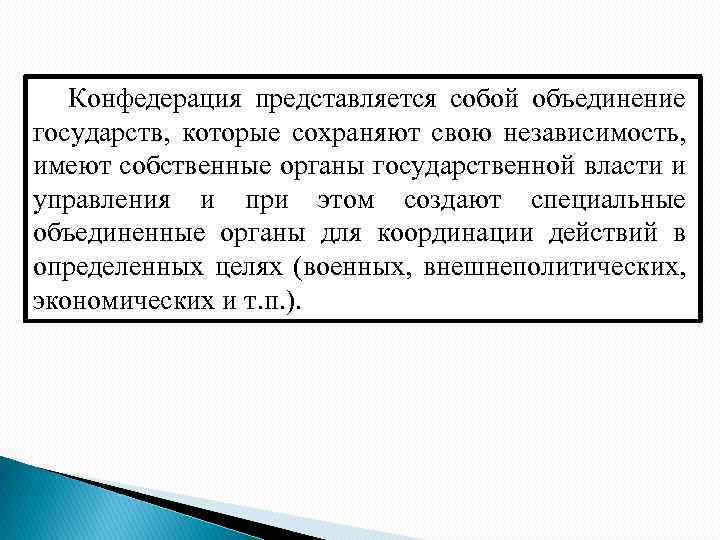 Конфедерация представляется собой объединение государств, которые сохраняют свою независимость, имеют собственные органы государственной власти и управления и при этом создают специальные объединенные органы для координации действий в определенных целях (военных, внешнеполитических, экономических и т.п.).